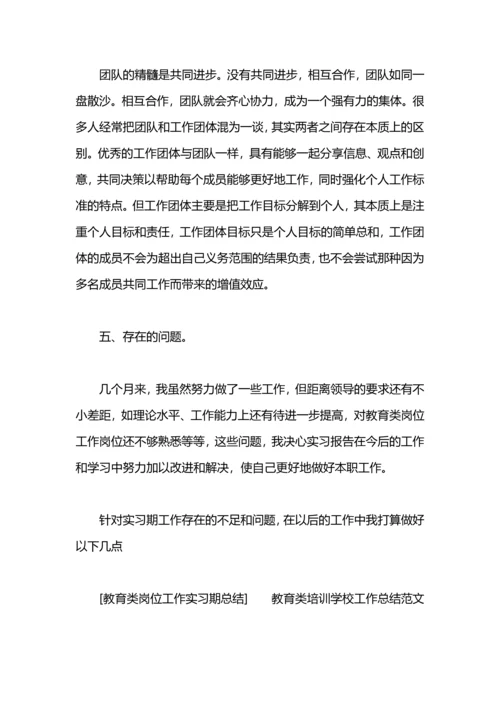 团队的精髓是共同进步。没有共同进步，相互合作，团队如同一盘散沙。相互合作，团队就会齐心协力，成为一个强有力的集体。很多人经常把团队和工作团体混为一谈，其实两者之间存在本质上的区别。优秀的工作团体与团队一样，具有能够一起分享信息、观点和创意，共同决策以帮助每个成员能够更好地工作，同时强化个人工作标准的特点。但工作团体主要是把工作目标分解到个人，其本质上是注重个人目标和责任，工作团体目标只是个人目标的简单总和，工作团体的成员不会为超出自己义务范围的结果负责，也不会尝试那种因为多名成员共同工作而带来的增值效应。

五、存在的问题。

几个月来，我虽然努力做了一些工作，但距离领导的要求还有不小差距，如理论水平、工作能力上还有待进一步提高，对教育类岗位工作岗位还不够熟悉等等，这些问题，我决心实习报告在今后的工作和学习中努力加以改进和解决，使自己更好地做好本职工作。

针对实习期工作存在的不足和问题，在以后的工作中我打算做好以下几点

[教育类岗位工作实习期总结]　　教育类培训学校工作总结范文